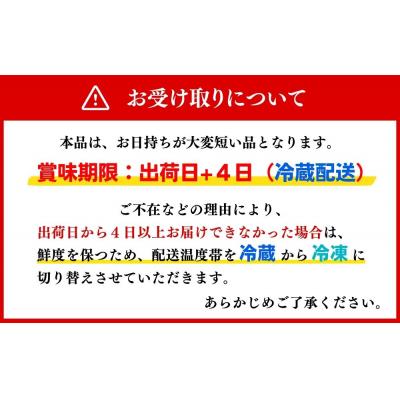 お受け取りについて

本品は、お日持ちが大変短い品となります。

賞味期限：出荷日+４日（冷蔵配送）

ご不在などの理由により、
出荷日から４日以上お届けできなかった場合は、
鮮度を保つため、配送温度帯を 冷蔵 から 冷凍 に
切り替えさせていただきます。
あらかじめご了承ください。